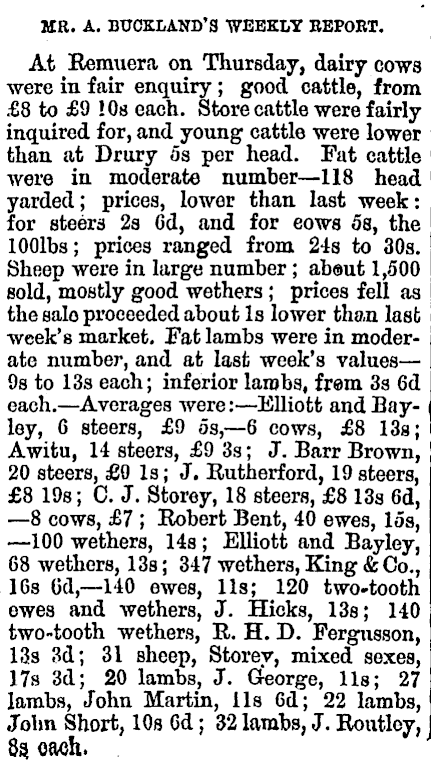 MR. A. BUCKLAND'S WEEKLY REPORT.

At Remuera on Thursday, dairy cows were in fair enquiry; good cattle, from £8 to £9 !0s each. Store cattle were fairly inquired for, and young cattle were lower than at Drury 5s per head. Fat cattle were in moderate number—118 head yarded; prices, lower than last week: for steers 2s 6d, and for cows 5s, the 100lbs; prices ranged from 24s to 30s. Sheep were in large number; about 1,500 sold, mostly good wethers; prices fell as the sale proceeded about 1s lower than last week's market. Fat lambs were in moderate number, and at last week's values—9s to 13s each; inferior lambs, from 3s 6d each.—Averages were:—Elliott and Bayley, 6 steers, £9 5s,—6 cows, £8 13s; Awitu, 14 steers, £9 3s; J. Barr Brown, 20 steers, £9 1s; J. Rutherford, 19 steers, £8 19s; C. J. Storey, 18 steers, £8 13s 6d, —8 cows, £7; Robert Bent, 40 ewes, 15s, —100 wethers, 14s; Elliott and Bayley, 68 wethers, 13s; 347 wethers, King & Co., 16s 6d,—140 ewes, 11s; 120 two-tooth ewes and wethers, J. Hicks, 13s; 140 two-tooth wethers, R. H. D. Fergusson, 13s 3d; 31 sheep, Storey, mixed sexes, 17s 3d; 20 lambs, J. George, 11s; 27 lambs, John Martin, 11s 6d; 22 lambs, John Short, 10s 6d; 32 lambs, J. Routley, 8s each.